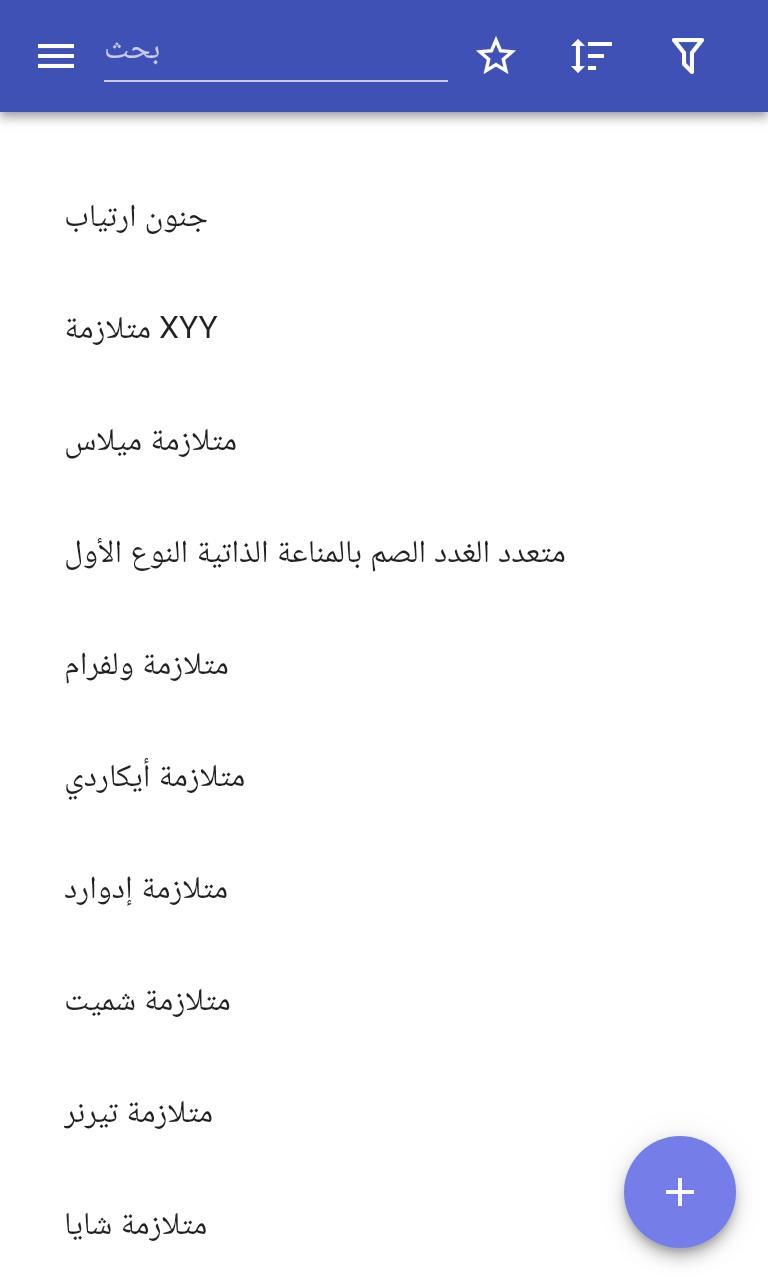 بحث

جنون ارتياب

متلازمة XYY

متلازمة ميلاس

متعدد الغدد الصم بالمناعة الذاتية النوع الأول

متلازمة ولفرام

متلازمة أيكاردي

متلازمة إدوارد

متلازمة شميت

متلازمة تيرنر

متلازمة شايا